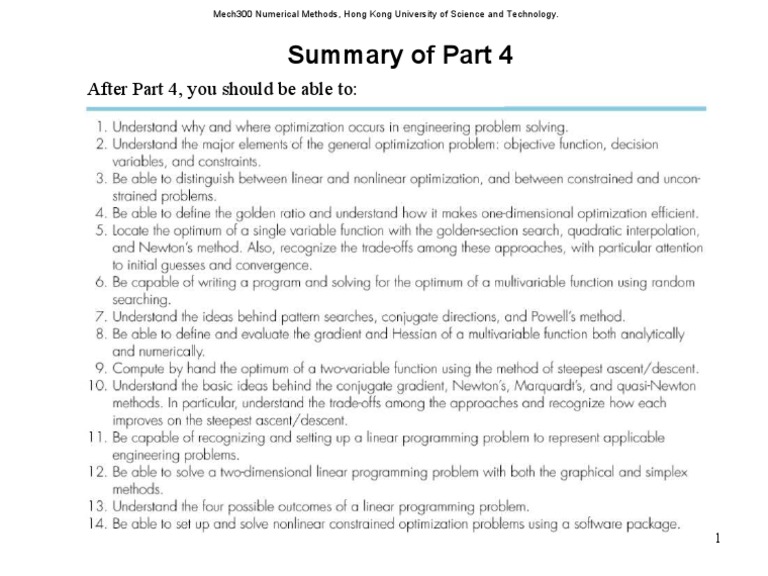 Mech300 Numerical Methods, Hong Kong University of Science and Technology.

Summary of Part 4

After Part 4, you should be able to:

1. Understand why and where optimization occurs in engineering problem solving.
2. Understand the major elements of the general optimization problem: objective function, decision variables, and constraints.
3. Be able to distinguish between linear and nonlinear optimization, and between constrained and unconstrained problems.
4. Be able to define the golden ratio and understand how it makes one-dimensional optimization efficient.
5. Locate the optimum of a single variable function with the golden-section search, quadratic interpolation, and Newton's method. Also, recognize the trade-offs among these approaches, with particular attention to initial guesses and convergence.
6. Be capable of writing a program and solving for the optimum of a multivariable function using random searching.
7. Understand the ideas behind pattern searches, conjugate directions, and Powell's method.
8. Be able to define and evaluate the gradient and Hessian of a multivariable function both analytically and numerically.
9. Compute by hand the optimum of a two-variable function using the method of steepest ascent/descent.
10. Understand the basic ideas behind the conjugate gradient, Newton's, Marquardt's, and quasi-Newton methods. In particular, understand the trade-offs among the approaches and recognize how each improves on the steepest ascent/descent.
11. Be capable of recognizing and setting up a linear programming problem to represent applicable engineering problems.
12. Be able to solve a two-dimensional linear programming problem with both the graphical and simplex methods.
13. Understand the four possible outcomes of a linear programming problem.
14. Be able to set up and solve nonlinear constrained optimization problems using a software package.

1